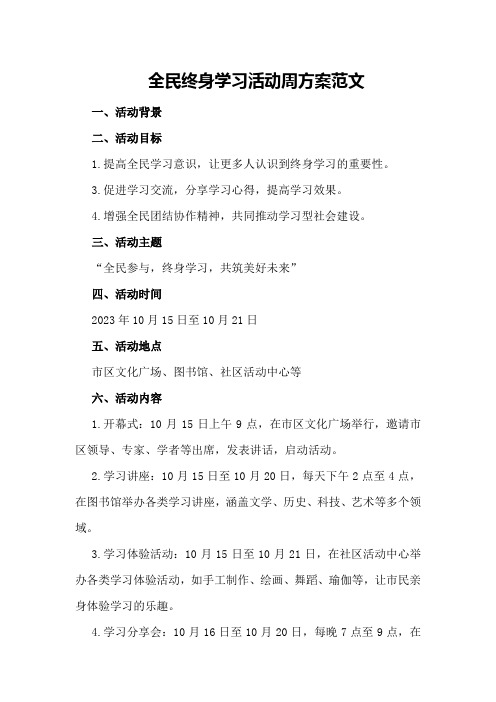 全民终身学习活动周方案范文

一、活动背景

二、活动目标

1.提高全民学习意识，让更多人认识到终身学习的重要性。

3.促进学习交流，分享学习心得，提高学习效果。

4.增强全民团结协作精神，共同推动学习型社会建设。

三、活动主题

“全民参与，终身学习，共筑美好未来”

四、活动时间

2023年10月15日至10月21日

五、活动地点

市区文化广场、图书馆、社区活动中心等

六、活动内容

1.开幕式：10月15日上午9点，在市区文化广场举行，邀请市区领导、专家、学者等出席，发表讲话，启动活动。

2.学习讲座：10月15日至10月20日，每天下午2点至4点，在图书馆举办各类学习讲座，涵盖文学、历史、科技、艺术等多个领域。

3.学习体验活动：10月15日至10月21日，在社区活动中心举办各类学习体验活动，如手工制作、绘画、舞蹈、瑜伽等，让市民亲身体验学习的乐趣。

4.学习分享会：10月16日至10月20日，每晚7点至9点，在